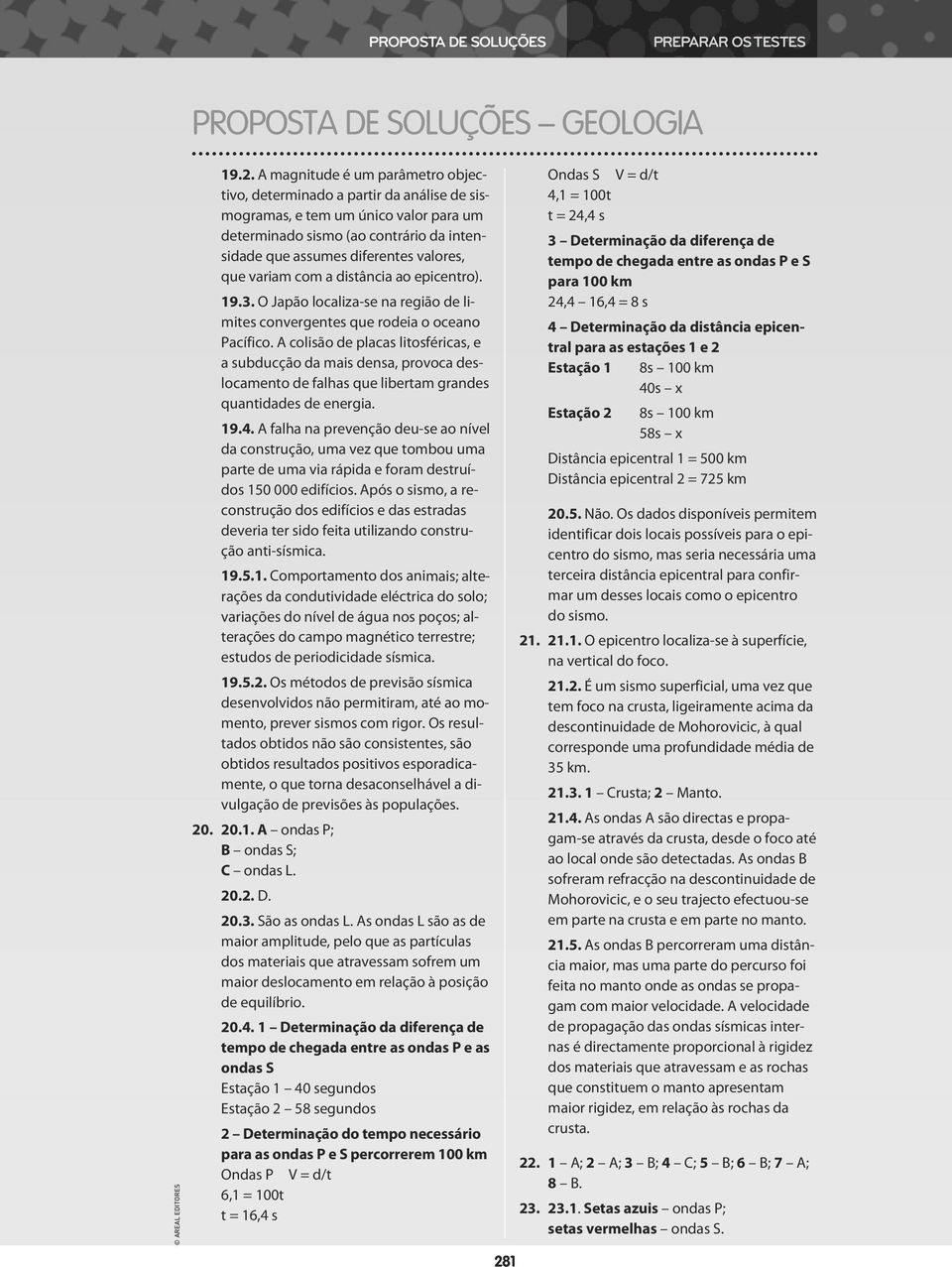 PROPOSTA DE SOLUÇÕES PREPARAR OS TESTES

PROPOSTA DE SOLUÇÕES – GEOLOGIA

19.2. A magnitude é um parâmetro objectivo, determinado a partir da análise de sismogramas, e tem um único valor para um determinado sismo (ao contrário da intensidade que assumes diferentes valores, que variam com a distância ao epicentro).

19.3. O Japão localiza-se na região de limites convergentes que rodeia o oceano Pacífico. A colisão de placas litosféricas, e a subducção da mais densa, provoca deslocamento de falhas que libertam grandes quantidades de energia.

19.4. A falha na prevenção deu-se ao nível da construção, uma vez que tombou uma parte de uma via rápida e foram destruídos 150 000 edifícios. Após o sismo, a reconstrução dos edifícios e das estradas deveria ter sido feita utilizando construção anti-sísmica.

19.5.1. Comportamento dos animais; alterações da condutividade eléctrica do solo; variações do nível de água nos poços; alterações do campo magnético terrestre; estudos de periodicidade sísmica.

19.5.2. Os métodos de previsão sísmica desenvolvidos não permitiram, até ao momento, prever sismos com rigor. Os resultados obtidos não são consistentes, são obtidos resultados positivos esporadicamente, o que torna desaconselhável a divulgação de previsões às populações.

20. 20.1. A – ondas P;
B – ondas S;
C – ondas L.

20.2. D.

20.3. São as ondas L. As ondas L são as de maior amplitude, pelo que as partículas dos materiais que atravessam sofrem um maior deslocamento em relação à posição de equilíbrio.

20.4. 1 – Determinação da diferença de tempo de chegada entre as ondas P e as ondas S
Estação 1 – 40 segundos
Estação 2 – 58 segundos

2 – Determinação do tempo necessário para as ondas P e S percorrerem 100 km
Ondas P V = d/t
6,1 = 100t
t = 16,4 s

Ondas S V = d/t
4,1 = 100t
t = 24,4 s

3 – Determinação da diferença de tempo de chegada entre as ondas P e S para 100 km
24,4 – 16,4 = 8 s

4 – Determinação da distância epicentral para as estações 1 e 2
Estação 1 8s – 100 km
40s – x
Estação 2 8s – 100 km
58s – x

Distância epicentral 1 = 500 km
Distância epicentral 2 = 725 km

20.5. Não. Os dados disponíveis permitem identificar dois locais possíveis para o epicentro do sismo, mas seria necessária uma terceira distância epicentral para confirmar um desses locais como o epicentro do sismo.

21. 21.1. O epicentro localiza-se à superfície, na vertical do foco.

21.2. É um sismo superficial, uma vez que tem foco na crusta, ligeiramente acima da descontinuidade de Mohorovicic, à qual corresponde uma profundidade média de 35 km.

21.3. 1 – Crusta; 2 – Manto.

21.4. As ondas A são directas e propagam-se através da crusta, desde o foco até ao local onde são detectadas. As ondas B sofreram refracção na descontinuidade de Mohorovicic, e o seu trajecto efectuou-se em parte na crusta e em parte no manto.

21.5. As ondas B percorreram uma distância maior, mas uma parte do percurso foi feita no manto onde as ondas se propagam com maior velocidade. A velocidade de propagação das ondas sísmicas internas é directamente proporcional à rigidez dos materiais que atravessam e as rochas que constituem o manto apresentam maior rigidez, em relação às rochas da crusta.

22. 1 – A; 2 – A; 3 – B; 4 – C; 5 – B; 6 – B; 7 – A; 8 – B.

23. 23.1. Setas azuis – ondas P;
setas vermelhas – ondas S.

© AREAL EDITORES

281